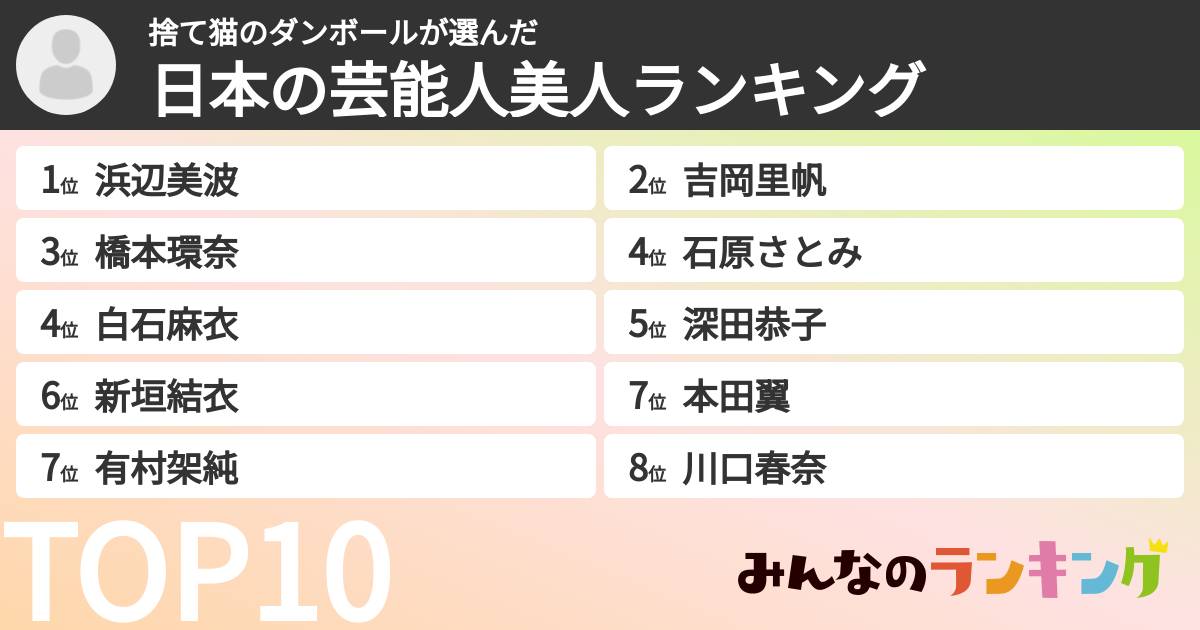 捨て猫のダンボールが選んだ
日本の芸能人美人ランキング

1位 浜辺美波
2位 吉岡里帆
3位 橋本環奈
4位 石原さとみ
4位 白石麻衣
5位 深田恭子
6位 新垣結衣
7位 本田翼
7位 有村架純
8位 川口春奈

TOP10

みんなのランキング